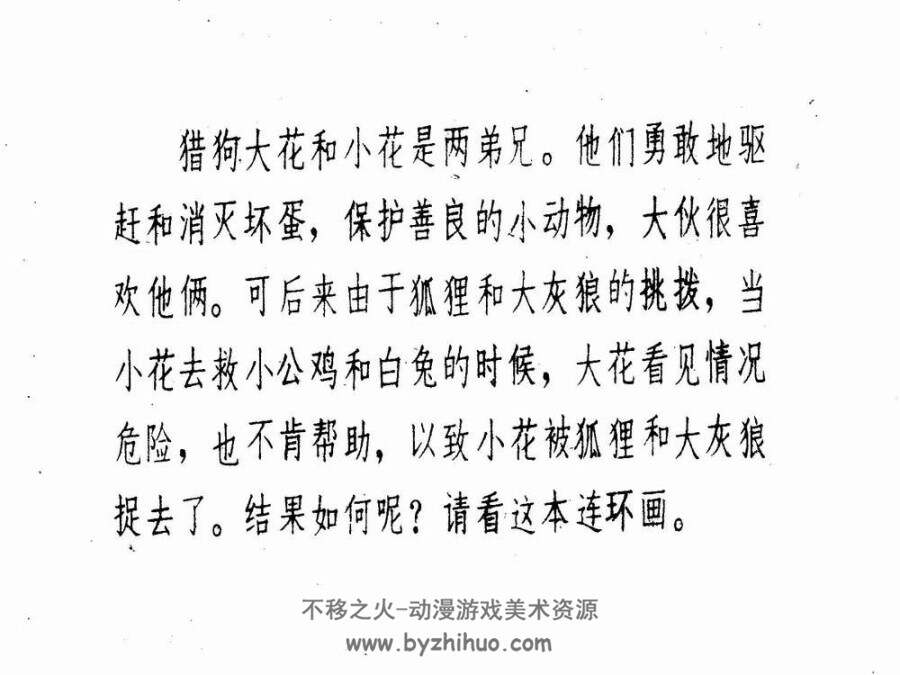 猎狗大花和小花是两弟兄。他们勇敢地驱赶和消灭坏蛋，保护善良的小动物，大伙很喜欢他俩。可后来由于狐狸和大灰狼的挑拨，当小花去救小公鸡和白兔的时候，大花看见情况危险，也不肯帮助，以致小花被狐狸和大灰狼捉去了。结果如何呢？请看这本连环画。

不移之火-动漫游戏美术资源
www.byzhihuo.com